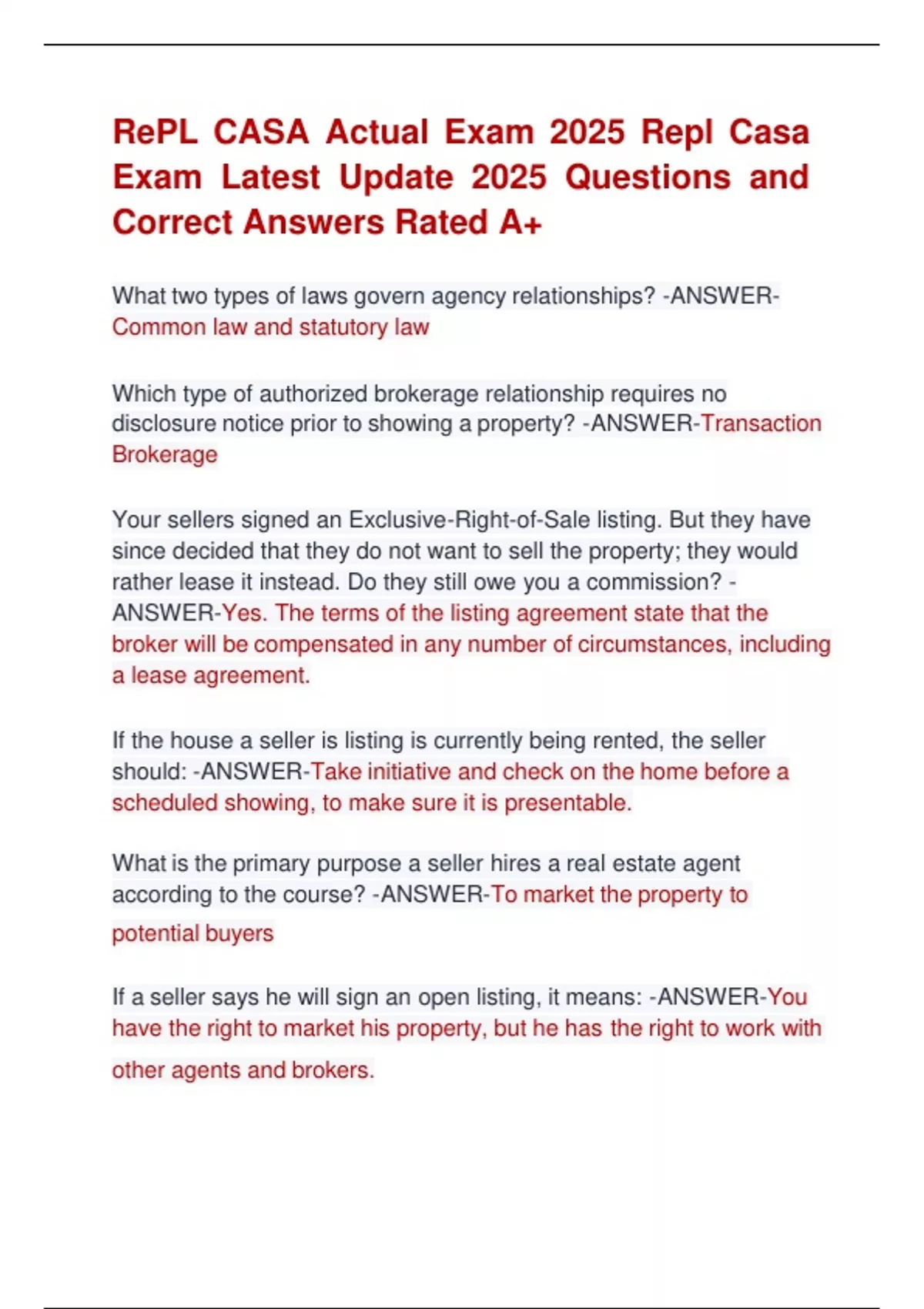 RePL CASA Actual Exam 2025 Repl Casa Exam Latest Update 2025 Questions and Correct Answers Rated A+

What two types of laws govern agency relationships? -ANSWER-Common law and statutory law

Which type of authorized brokerage relationship requires no disclosure notice prior to showing a property? -ANSWER-Transaction Brokerage

Your sellers signed an Exclusive-Right-of-Sale listing. But they have since decided that they do not want to sell the property; they would rather lease it instead. Do they still owe you a commission? -ANSWER-Yes. The terms of the listing agreement state that the broker will be compensated in any number of circumstances, including a lease agreement.

If the house a seller is listing is currently being rented, the seller should: -ANSWER-Take initiative and check on the home before a scheduled showing, to make sure it is presentable.

What is the primary purpose a seller hires a real estate agent according to the course? -ANSWER-To market the property to potential buyers

If a seller says he will sign an open listing, it means: -ANSWER-You have the right to market his property, but he has the right to work with other agents and brokers.